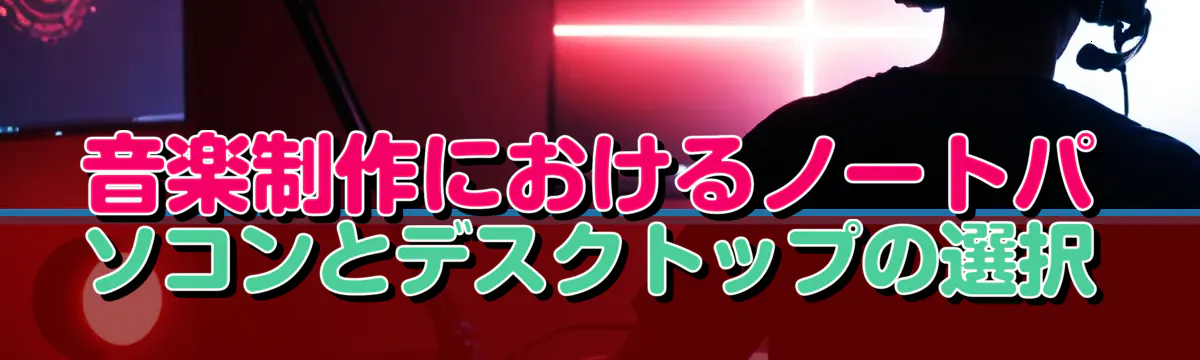 音楽制作におけるノートパソコンとデスクトップの選択